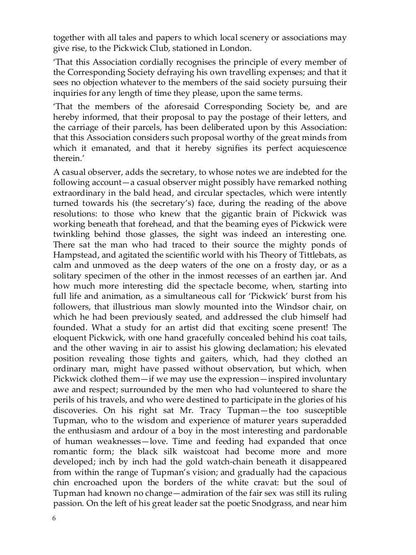 together with all tales and papers to which local scenery or associations may give rise, to the Pickwick Club, stationed in London.

'That this Association cordially recognises the principle of every member of the Corresponding Society defraying his own travelling expenses; and that it sees no objection whatever to the members of the said society pursuing their inquiries for any length of time they please, upon the same terms.

'That the members of the aforesaid Corresponding Society be, and are hereby informed, that their proposal to pay the postage of their letters, and the carriage of their parcels, has been deliberated upon by this Association: that this Association considers such proposal worthy of the great minds from which it emanated, and that it hereby signifies its perfect acquiescence therein.'

A casual observer, adds the secretary, to whose notes we are indebted for the following account—a casual observer might possibly have remarked nothing extraordinary in the bald head, and circular spectacles, which were intently turned towards his (the secretary's) face, during the reading of the above resolutions: to those who knew that the gigantic brain of Pickwick was working beneath that forehead, and that the beaming eyes of Pickwick were twinkling behind those glasses, the sight was indeed an interesting one. There sat the man who had traced to their source the mighty ponds of Hampstead, and agitated the scientific world with his Theory of Tittlebats, as calm and unmoved as the deep waters of the one on a frosty day, or as a solitary specimen of the other in the inmost recesses of an earthen jar. And how much more interesting did the spectacle become, when, starting into full life and animation, as a simultaneous call for 'Pickwick' burst from his followers, that illustrious man slowly mounted into the Windsor chair, on which he had been previously seated, and addressed the club himself had founded. What a study for an artist did that exciting scene present! The eloquent Pickwick, with one hand gracefully concealed behind his coat tails, and the other waving in air to assist his glowing declamation; his elevated position revealing those tights and gaiters, which, had they clothed an ordinary man, might have passed without observation, but which, when Pickwick clothed them—if we may use the expression—inspired involuntary awe and respect; surrounded by the men who had volunteered to share the perils of his travels, and who were destined to participate in the glories of his discoveries. On his right sat Mr. Tracy Tupman—the too susceptible Tupman, who to the wisdom and experience of maturer years superadded the enthusiasm and ardour of a boy in the most interesting and pardonable of human weaknesses—love. Time and feeding had expanded that once romantic form; the black silk waistcoat had become more and more developed; inch by inch had the gold watch-chain beneath it disappeared from within the range of Tupman's vision; and gradually had the capacious chin encroached upon the borders of the white cravat: but the soul of Tupman had known no change—admiration of the fair sex was still its ruling passion. On the left of his great leader sat the poetic Snodgrass, and near him

6